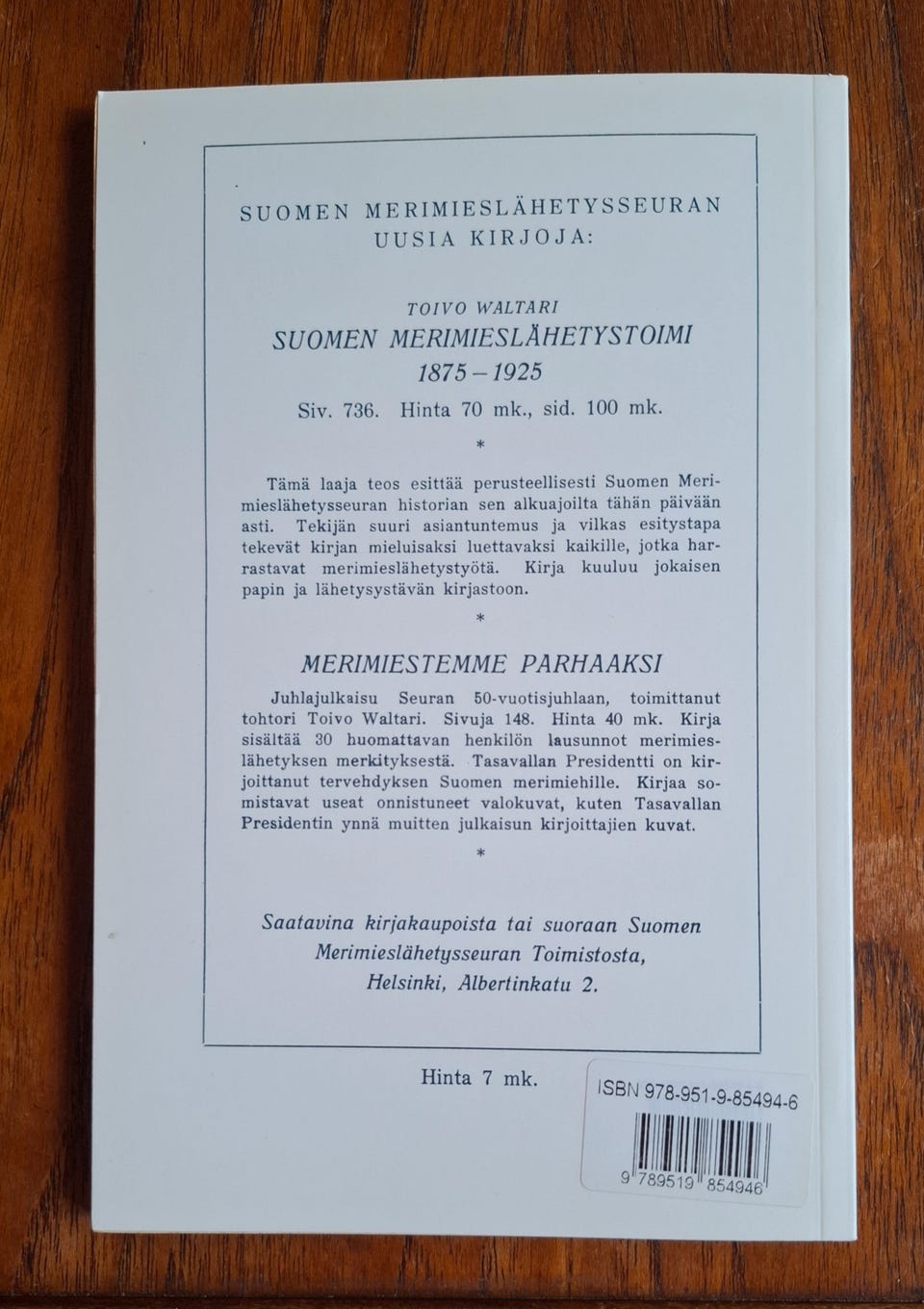 SUOMEN MERIMIESLÄHETYSSEURAN UUSIA KIRJOJA:

TOIVO WALTARI
SUOMEN MERIMIESLÄHETYSTOIMI
1875 – 1925

Siv. 736. Hinta 70 mk., sid. 100 mk.

*

Tämä laaja teos esittää perusteellisesti Suomen Merimieslähetysseuran historian sen alkuajoilta tähän päivään asti. Tekijän suuri asiantuntemus ja vilkas esitystapa tekevät kirjan mieluisaksi luettavaksi kaikille, jotka harrastavat merimieslähetystyötä. Kirja kuuluu jokaisen papin ja lähetysystävän kirjastoon.

*

MERIMIESTEMME PARHAAKSI

Juhlajulkaisu Seuran 50-vuotisjuhlaan, toimittanut tohtori Toivo Waltari. Sivuja 148. Hinta 40 mk. Kirja sisältää 30 huomattavan henkilön lausunnot merimieslähetyksen merkityksestä. Tasavallan Presidentti on kirjoittanut tervehdyksen Suomen merimiehille. Kirjaa somistavat useat onnistuneet valokuvat, kuten Tasavallan Presidentin ynnä muitten julkaisun kirjoittajien kuvat.

*

Saatavina kirjakaupoista tai suoraan Suomen Merimieslähetysseuran Toimistosta, Helsinki, Albertinkatu 2.

Hinta 7 mk.

ISBN 978-951-9-85494-6

9 789519 854946